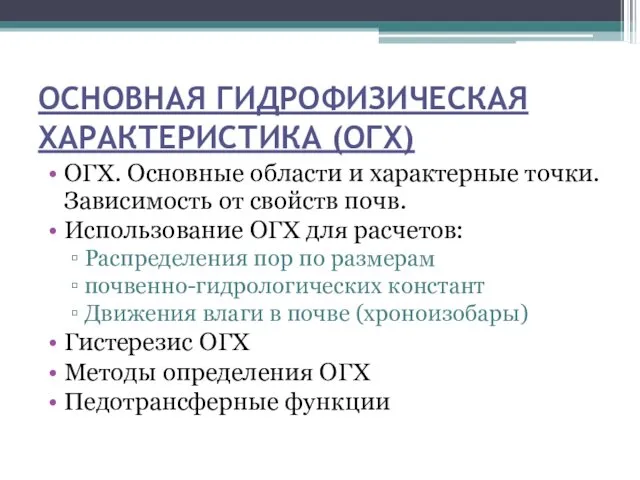 ОСНОВНАЯ ГИДРОФИЗИЧЕСКАЯ ХАРАКТЕРИСТИКА (ОГХ)

• ОГХ. Основные области и характерные точки. Зависимость от свойств почв.
• Использование ОГХ для расчетов:
  ▫ Распределения пор по размерам
  ▫ почвенно-гидрологических констант
  ▫ Движения влаги в почве (хроноизобары)
• Гистерезис ОГХ
• Методы определения ОГХ
• Педотрансферные функции